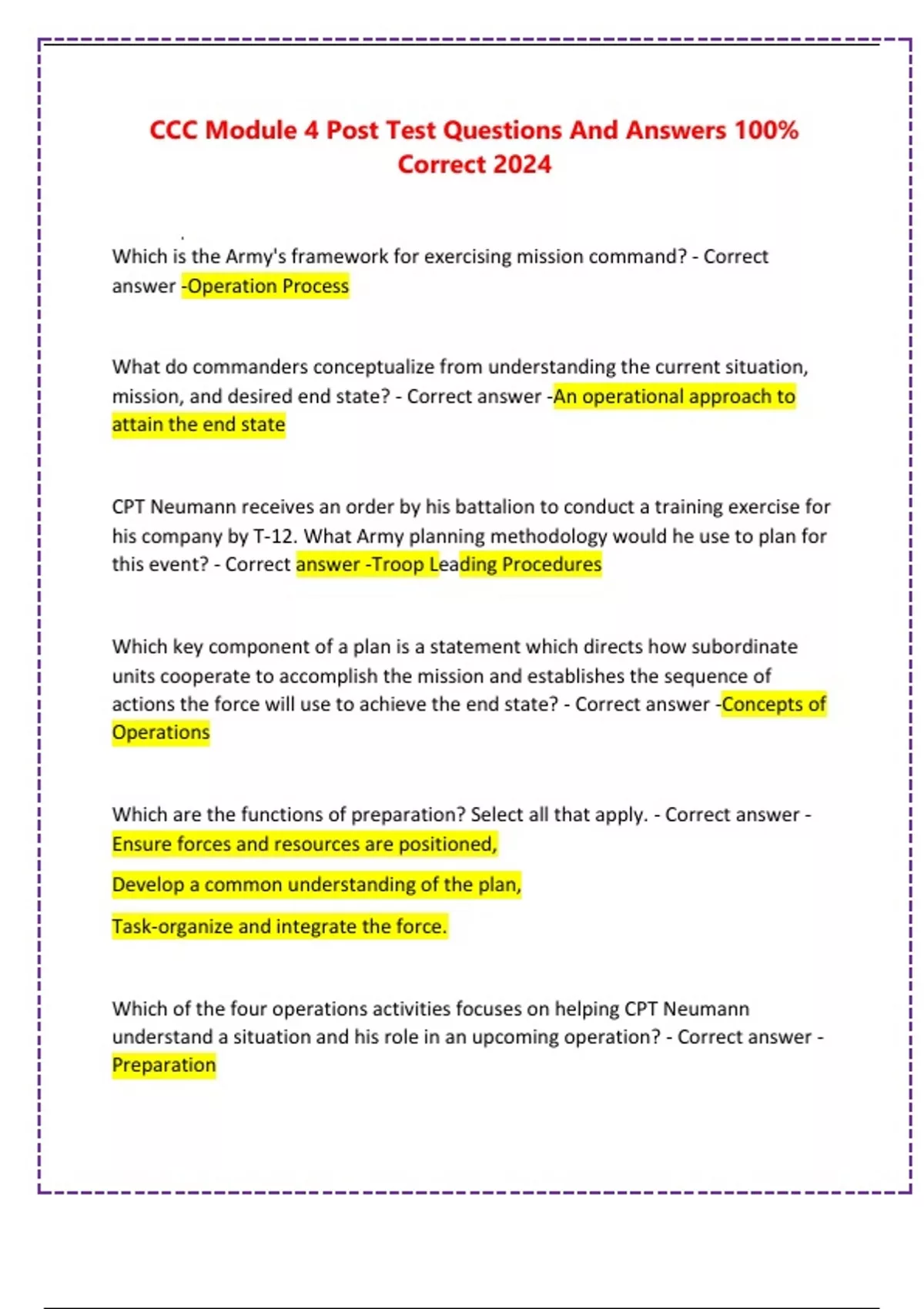 CCC Module 4 Post Test Questions And Answers 100% Correct 2024

Which is the Army's framework for exercising mission command? - Correct answer -Operation Process

What do commanders conceptualize from understanding the current situation, mission, and desired end state? - Correct answer -An operational approach to attain the end state

CPT Neumann receives an order by his battalion to conduct a training exercise for his company by T-12. What Army planning methodology would he use to plan for this event? - Correct answer -Troop Leading Procedures

Which key component of a plan is a statement which directs how subordinate units cooperate to accomplish the mission and establishes the sequence of actions the force will use to achieve the end state? - Correct answer -Concepts of Operations

Which are the functions of preparation? Select all that apply. - Correct answer - Ensure forces and resources are positioned,

Develop a common understanding of the plan,

Task-organize and integrate the force.

Which of the four operations activities focuses on helping CPT Neumann understand a situation and his role in an upcoming operation? - Correct answer - Preparation